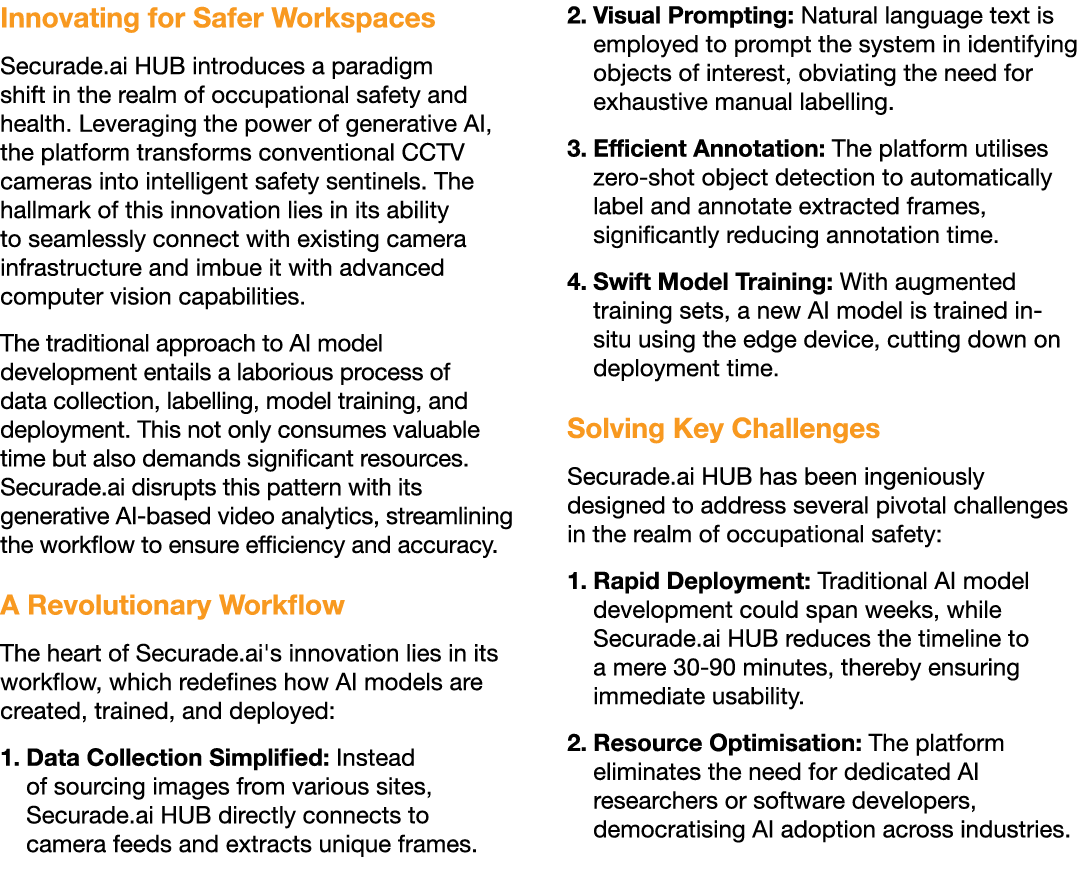 Innovating for Safer Workspaces

Securade.ai HUB introduces a paradigm shift in the realm of occupational safety and health. Leveraging the power of generative AI, the platform transforms conventional CCTV cameras into intelligent safety sentinels. The hallmark of this innovation lies in its ability to seamlessly connect with existing camera infrastructure and imbue it with advanced computer vision capabilities.

The traditional approach to AI model development entails a laborious process of data collection, labelling, model training, and deployment. This not only consumes valuable time but also demands significant resources. Securade.ai disrupts this pattern with its generative AI-based video analytics, streamlining the workflow to ensure efficiency and accuracy.

A Revolutionary Workflow

The heart of Securade.ai's innovation lies in its workflow, which redefines how AI models are created, trained, and deployed:

1. Data Collection Simplified: Instead of sourcing images from various sites, Securade.ai HUB directly connects to camera feeds and extracts unique frames.

2. Visual Prompting: Natural language text is employed to prompt the system in identifying objects of interest, obviating the need for exhaustive manual labelling.

3. Efficient Annotation: The platform utilises zero-shot object detection to automatically label and annotate extracted frames, significantly reducing annotation time.

4. Swift Model Training: With augmented training sets, a new AI model is trained in-situ using the edge device, cutting down on deployment time.

Solving Key Challenges

Securade.ai HUB has been ingeniously designed to address several pivotal challenges in the realm of occupational safety:

1. Rapid Deployment: Traditional AI model development could span weeks, while Securade.ai HUB reduces the timeline to a mere 30-90 minutes, thereby ensuring immediate usability.

2. Resource Optimisation: The platform eliminates the need for dedicated AI researchers or software developers, democratising AI adoption across industries.